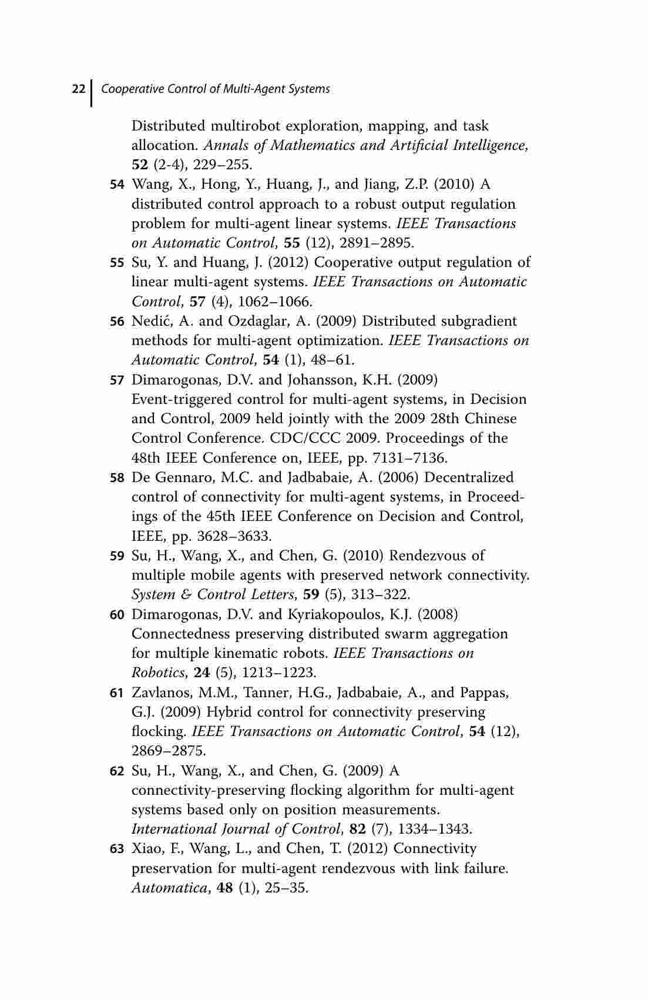 22 Cooperative Control of Multi-Agent Systems

Distributed multirobot exploration, mapping, and task allocation. Annals of Mathematics and Artificial Intelligence, 52 (2-4), 229–255.

54 Wang, X., Hong, Y., Huang, J., and Jiang, Z.P. (2010) A distributed control approach to a robust output regulation problem for multi-agent linear systems. IEEE Transactions on Automatic Control, 55 (12), 2891–2895.

55 Su, Y. and Huang, J. (2012) Cooperative output regulation of linear multi-agent systems. IEEE Transactions on Automatic Control, 57 (4), 1062–1066.

56 Nedić, A. and Ozdaglar, A. (2009) Distributed subgradient methods for multi-agent optimization. IEEE Transactions on Automatic Control, 54 (1), 48–61.

57 Dimarogonas, D.V. and Johansson, K.H. (2009) Event-triggered control for multi-agent systems, in Decision and Control, 2009 held jointly with the 2009 28th Chinese Control Conference. CDC/CCC 2009. Proceedings of the 48th IEEE Conference on, IEEE, pp. 7131–7136.

58 De Gennaro, M.C. and Jadbabaie, A. (2006) Decentralized control of connectivity for multi-agent systems, in Proceedings of the 45th IEEE Conference on Decision and Control, IEEE, pp. 3628–3633.

59 Su, H., Wang, X., and Chen, G. (2010) Rendezvous of multiple mobile agents with preserved network connectivity. System & Control Letters, 59 (5), 313–322.

60 Dimarogonas, D.V. and Kyriakopoulos, K.J. (2008) Connectedness preserving distributed swarm aggregation for multiple kinematic robots. IEEE Transactions on Robotics, 24 (5), 1213–1223.

61 Zavlanos, M.M., Tanner, H.G., Jadbabaie, A., and Pappas, G.J. (2009) Hybrid control for connectivity preserving flocking. IEEE Transactions on Automatic Control, 54 (12), 2869–2875.

62 Su, H., Wang, X., and Chen, G. (2009) A connectivity-preserving flocking algorithm for multi-agent systems based only on position measurements. International Journal of Control, 82 (7), 1334–1343.

63 Xiao, F., Wang, L., and Chen, T. (2012) Connectivity preservation for multi-agent rendezvous with link failure. Automatica, 48 (1), 25–35.